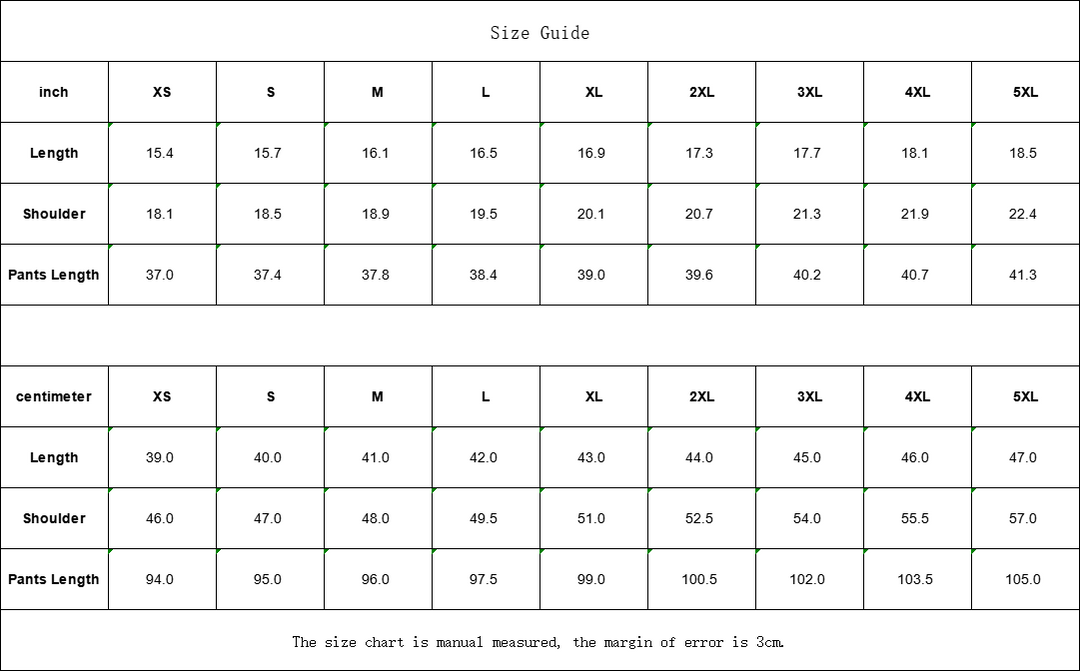 Size Guide

| inch | XS | S | M | L | XL | 2XL | 3XL | 4XL | 5XL |
|---|---|---|---|---|---|---|---|---|---|
| Length | 15.4 | 15.7 | 16.1 | 16.5 | 16.9 | 17.3 | 17.7 | 18.1 | 18.5 |
| Shoulder | 18.1 | 18.5 | 18.9 | 19.5 | 20.1 | 20.7 | 21.3 | 21.9 | 22.4 |
| Pants Length | 37.0 | 37.4 | 37.8 | 38.4 | 39.0 | 39.6 | 40.2 | 40.7 | 41.3 |

| centimeter | XS | S | M | L | XL | 2XL | 3XL | 4XL | 5XL |
|---|---|---|---|---|---|---|---|---|---|
| Length | 39.0 | 40.0 | 41.0 | 42.0 | 43.0 | 44.0 | 45.0 | 46.0 | 47.0 |
| Shoulder | 46.0 | 47.0 | 48.0 | 49.5 | 51.0 | 52.5 | 54.0 | 55.5 | 57.0 |
| Pants Length | 94.0 | 95.0 | 96.0 | 97.5 | 99.0 | 100.5 | 102.0 | 103.5 | 105.0 |

The size chart is manual measured, the margin of error is 3cm.